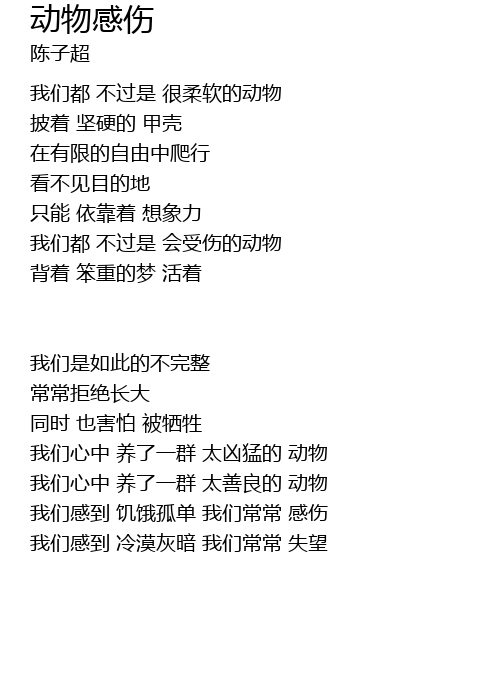 动物感伤
陈子超

我们都 不过是 很柔软的动物
披着 坚硬的 甲壳
在有限的自由中爬行
看不见目的地
只能 依靠着 想象力
我们都 不过是 会受伤的动物
背着 笨重的梦 活着

我们是如此的不完整
常常拒绝长大
同时 也害怕 被牺牲
我们心中 养了一群 太凶猛的 动物
我们心中 养了一群 太善良的 动物
我们感到 饥饿孤单 我们常常 感伤
我们感到 冷漠灰暗 我们常常 失望